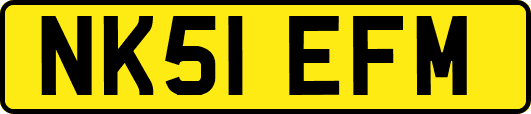 NK51 EFM